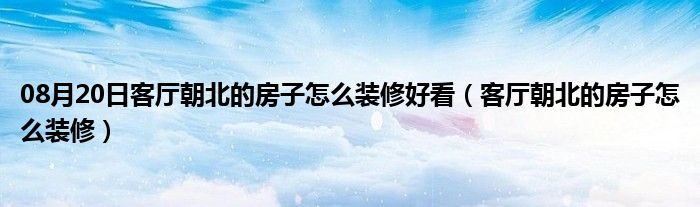 08月20日客厅朝北的房子怎么装修好看（客厅朝北的房子怎么装修）